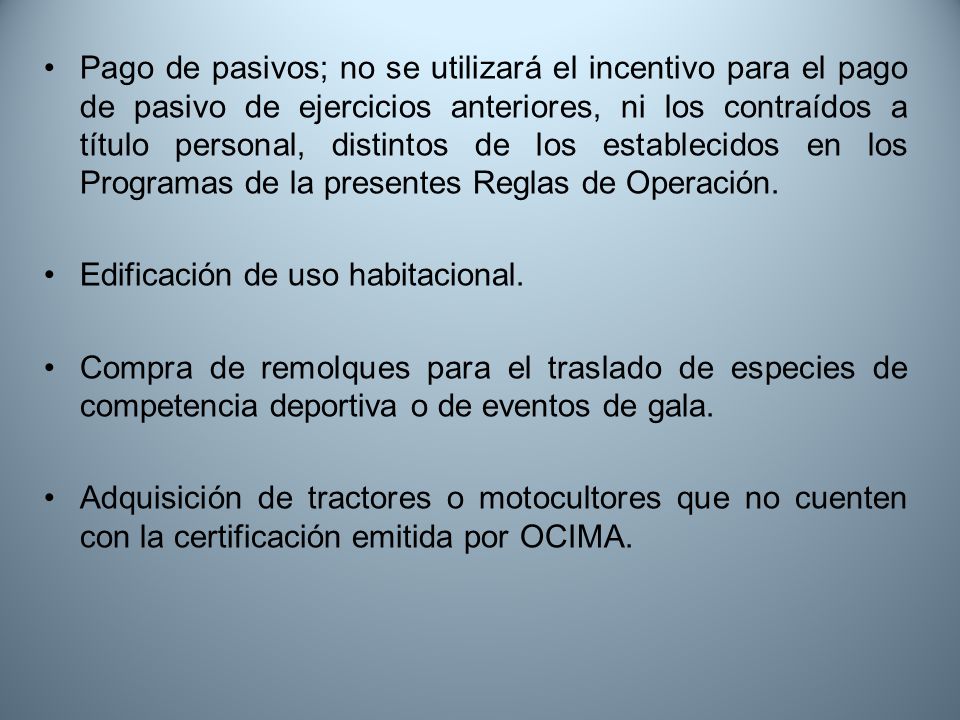 • Pago de pasivos; no se utilizará el incentivo para el pago de pasivo de ejercicios anteriores, ni los contraídos a título personal, distintos de los establecidos en los Programas de la presentes Reglas de Operación.

• Edificación de uso habitacional.

• Compra de remolques para el traslado de especies de competencia deportiva o de eventos de gala.

• Adquisición de tractores o motocultores que no cuenten con la certificación emitida por OCIMA.